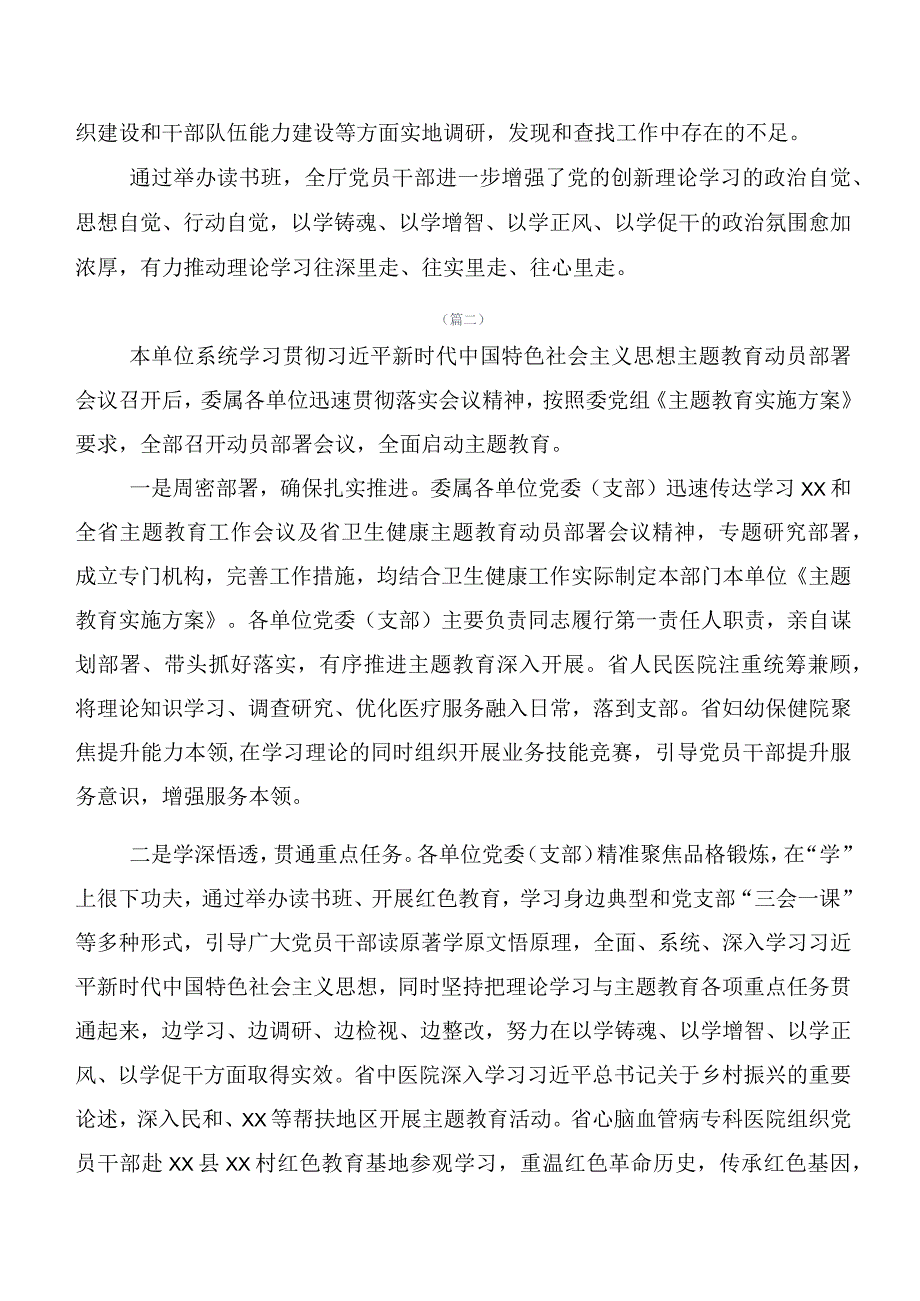 织建设和干部队伍能力建设等方面实地调研，发现和查找工作中存在的不足。

通过举办读书班，全厅党员干部进一步增强了党的创新理论学习的政治自觉、思想自觉、行动自觉，以学铸魂、以学增智、以学正风、以学促干的政治氛围愈加浓厚，有力推动理论学习往深里走、往实里走、往心里走。

（篇二）

本单位系统学习贯彻习近平新时代中国特色社会主义思想主题教育动员部署会议召开后，委属各单位迅速贯彻落实会议精神，按照委党组《主题教育实施方案》要求，全部召开动员部署会议，全面启动主题教育。

一是周密部署，确保扎实推进。委属各单位党委（支部）迅速传达学习XX和全省主题教育工作会议及省卫生健康主题教育动员部署会议精神，专题研究部署，成立专门机构，完善工作措施，均结合卫生健康工作实际制定本部门本单位《主题教育实施方案》。各单位党委（支部）主要负责同志履行第一责任人职责，亲自谋划部署、带头抓好落实，有序推进主题教育深入开展。省人民医院注重统筹兼顾，将理论知识学习、调查研究、优化医疗服务融入日常，落到支部。省妇幼保健院聚焦提升能力本领，在学习理论的同时组织开展业务技能竞赛，引导党员干部提升服务意识，增强服务本领。

二是学深悟透，贯通重点任务。各单位党委（支部）精准聚焦品格锻炼，在“学”上很下功夫，通过举办读书班、开展红色教育，学习身边典型和党支部“三会一课”等多种形式，引导广大党员干部读原著学原文悟原理，全面、系统、深入学习习近平新时代中国特色社会主义思想，同时坚持把理论学习与主题教育各项重点任务贯通起来，边学习、边调研、边检视、边整改，努力在以学铸魂、以学增智、以学正风、以学促干方面取得实效。省中医院深入学习习近平总书记关于乡村振兴的重要论述，深入民和、XX等帮扶地区开展主题教育活动。省心脑血管病专科医院组织党员干部赴XX县XX村红色教育基地参观学习，重温红色革命历史，传承红色基因，